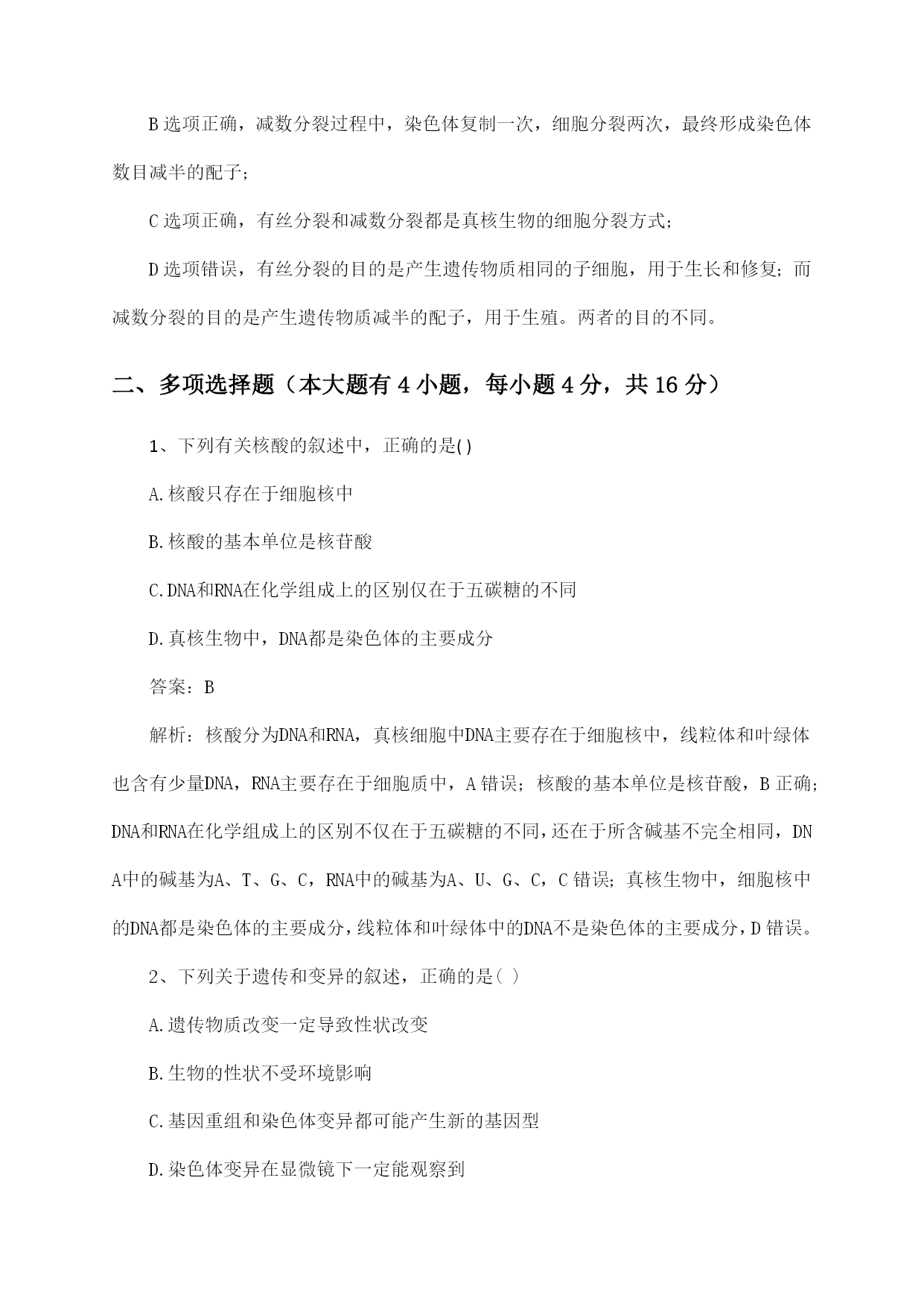 B 选项正确，减数分裂过程中，染色体复制一次，细胞分裂两次，最终形成染色体数目减半的配子；

C 选项正确，有丝分裂和减数分裂都是真核生物的细胞分裂方式；

D 选项错误，有丝分裂的目的是产生遗传物质相同的子细胞，用于生长和修复；而减数分裂的目的是产生遗传物质减半的配子，用于生殖。两者的目的不同。

二、多项选择题（本大题有 4 小题，每小题 4 分，共 16 分）

1、下列有关核酸的叙述中，正确的是()

A.核酸只存在于细胞核中

B.核酸的基本单位是核苷酸

C.DNA和RNA在化学组成上的区别仅在于五碳糖的不同

D.真核生物中，DNA都是染色体的主要成分

答案：B

解析：核酸分为DNA和RNA，真核细胞中DNA主要存在于细胞核中，线粒体和叶绿体也含有少量DNA，RNA主要存在于细胞质中，A 错误；核酸的基本单位是核苷酸，B 正确；DNA和RNA在化学组成上的区别不仅在于五碳糖的不同，还在于所含碱基不完全相同，DNA中的碱基为A、T、G、C，RNA中的碱基为A、U、G、C，C 错误；真核生物中，细胞核中的DNA都是染色体的主要成分，线粒体和叶绿体中的DNA不是染色体的主要成分，D 错误。

2、下列关于遗传和变异的叙述，正确的是( )

A.遗传物质改变一定导致性状改变

B.生物的性状不受环境影响

C.基因重组和染色体变异都可能产生新的基因型

D.染色体变异在显微镜下一定能观察到